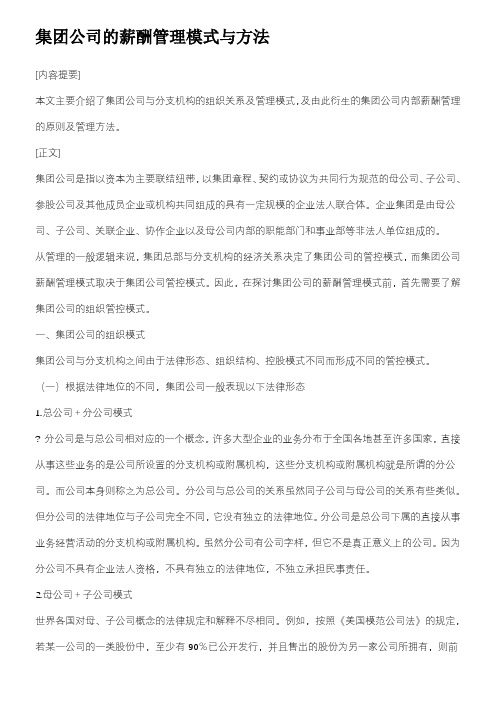 集团公司的薪酬管理模式与方法

[内容提要]

本文主要介绍了集团公司与分支机构的组织关系及管理模式，及由此衍生的集团公司内部薪酬管理的原则及管理方法。

[正文]

集团公司是指以资本为主要联结纽带，以集团章程、契约或协议为共同行为规范的母公司、子公司、参股公司及其他成员企业或机构共同组成的具有一定规模的企业法人联合体。企业集团是由母公司、子公司、关联企业、协作企业以及母公司内部的职能部门和事业部等非法人单位组成的。

从管理的一般逻辑来说，集团总部与分支机构的经济关系决定了集团公司的管控模式，而集团公司薪酬管理模式取决于集团公司管控模式。因此，在探讨集团公司的薪酬管理模式前，首先需要了解集团公司的组织管控模式。

一、集团公司的组织模式

集团公司与分支机构之间由于法律形态、组织结构、控股模式不同而形成不同的管控模式。

（一）根据法律地位的不同，集团公司一般表现以下法律形态

1.总公司＋分公司模式

? 分公司是与总公司相对应的一个概念。许多大型企业的业务分布于全国各地甚至许多国家，直接从事这些业务的是公司所设置的分支机构或附属机构，这些分支机构或附属机构就是所谓的分公司。而公司本身则称之为总公司。分公司与总公司的关系虽然同子公司与母公司的关系有些类似，但分公司的法律地位与子公司完全不同，它没有独立的法律地位。分公司是总公司下属的直接从事业务经营活动的分支机构或附属机构。虽然分公司有公司字样，但它不是真正意义上的公司。因为分公司不具有企业法人资格，不具有独立的法律地位，不独立承担民事责任。

2.母公司＋子公司模式

世界各国对母、子公司概念的法律规定和解释不尽相同。例如，按照《美国模范公司法》的规定，若某一公司的一类股份中，至少有 90%已公开发行，并且售出的股份为另一家公司所拥有，则前